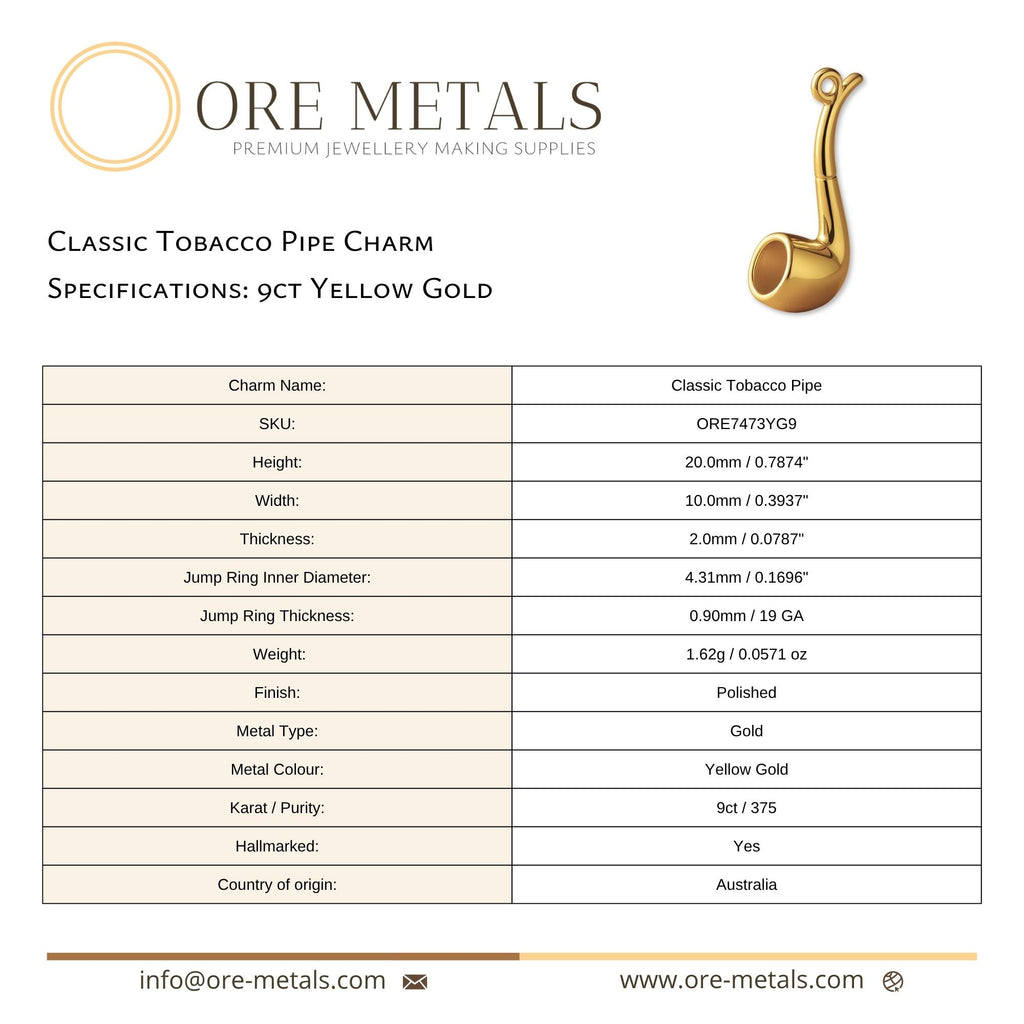 ORE METALS
PREMIUM JEWELLERY MAKING SUPPLIES

Classic Tobacco Pipe Charm
Specifications: 9ct Yellow Gold

| Charm Name: | Classic Tobacco Pipe |
|---|---|
| SKU: | ORE7473YG9 |
| Height: | 20.0mm / 0.7874" |
| Width: | 10.0mm / 0.3937" |
| Thickness: | 2.0mm / 0.0787" |
| Jump Ring Inner Diameter: | 4.31mm / 0.1696" |
| Jump Ring Thickness: | 0.90mm / 19 GA |
| Weight: | 1.62g / 0.0571 oz |
| Finish: | Polished |
| Metal Type: | Gold |
| Metal Colour: | Yellow Gold |
| Karat / Purity: | 9ct / 375 |
| Hallmarked: | Yes |
| Country of origin: | Australia |

info@ore-metals.com

www.ore-metals.com